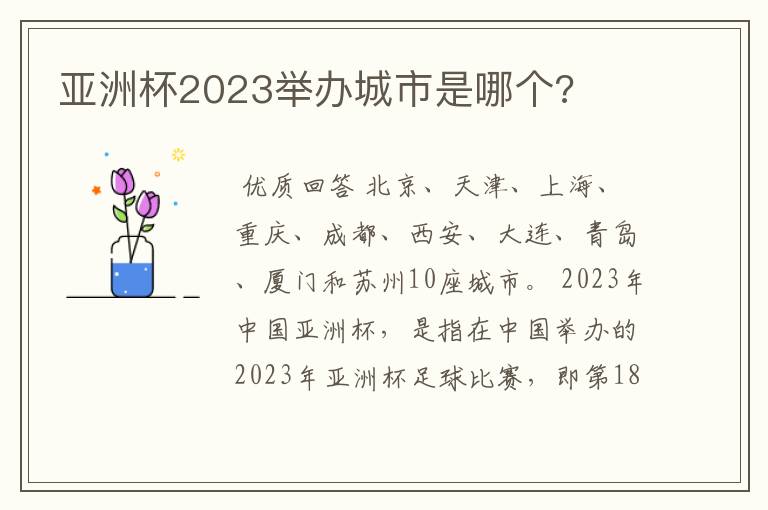 亚洲杯2023举办城市是哪个?

优质回答 北京、天津、上海、重庆、成都、西安、大连、青岛、厦门和苏州10座城市。2023年中国亚洲杯，是指在中国举办的2023年亚洲杯足球比赛，即第18